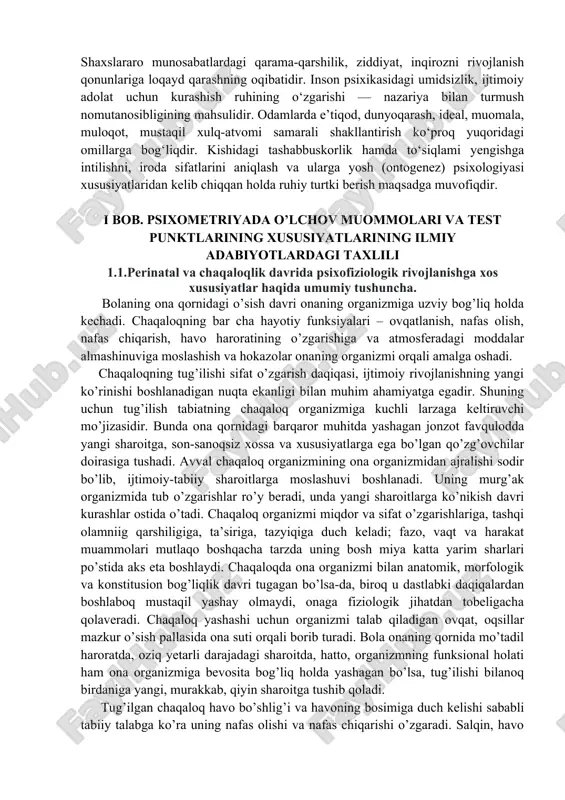 Shaxslararo munosabatlardagi qarama-qarshilik, ziddiyat, inqirozni rivojlanish qonunlariga loqayd qarashning oqibatidir. Inson psixikasidagi umidsizlik, ijtimoiy adolat uchun kurashish ruhining o‘zgarishi — nazariya bilan turmush nomutanosibligining mahsulidir. Odamlarda e’tiqod, dunyoqarash, ideal, muomala, muloqot, mustaqil xulq-atvomi samarali shakllantirish ko‘proq yuqoridagi omillarga bog‘liqdir. Kishidagi tashabbuskorlik hamda to‘siqlami yengishga intilishni, iroda sifatlarini aniqlash va ularga yosh (ontogenez) psixologiyasi xususiyatlaridan kelib chiqqan holda ruhiy turtki berish maqsadga muvofiqdir.

I BOB. PSIXOMETRIYADA O’LCHOV MUOMMOLARI VA TEST PUNKTLARINING XUSUSIYATLARINING ILMIY ADABIYOTLARDAGI TAXLILI

1.1.Perinatal va chaqaloqlik davrida psixofiziologik rivojlanishga xos xususiyatlar haqida umumiy tushuncha.

Bolaning ona qornidagi o’sish davri onaning organizmiga uzviy bog’liq holda kechadi. Chaqaloqning bar cha hayotiy funksiyalari – ovqatlanish, nafas olish, nafas chiqarish, havo haroratining o’zgarishiga va atmosferadagi moddalar almashinuviga moslashish va hokazolar onaning organizmi orqali amalga oshadi.

Chaqaloqning tug’ilishi sifat o’zgarish daqiqasi, ijtimoiy rivojlanishning yangi ko’rinishi boshlanadigan nuqta ekanligi bilan muhim ahamiyatga egadir. Shuning uchun tug’ilish tabiatning chaqaloq organizmiga kuchli larzaga keltiruvchi mo’jizasidir. Bunda ona qornidagi barqaror muhitda yashagan jonzot favqulodda yangi sharoitga, son-sanoqsiz xossa va xususiyatlarga ega bo’lgan qo’zg’ovchilar doirasiga tushadi. Avval chaqaloq organizmining ona organizmidan ajralishi sodir bo’lib, ijtimoiy-tabiiy sharoitlarga moslashuvi boshlanadi. Uning murg’ak organizmida tub o’zgarishlar ro’y beradi, unda yangi sharoitlarga ko’nikish davri kurashlar ostida o’tadi. Chaqaloq organizmi miqdor va sifat o’zgarishlariga, tashqi olamniig qarshiligiga, ta’siriga, tazyiqiga duch keladi; fazo, vaqt va harakat muammolari mutlaqo boshqacha tarzda uning bosh miya katta yarim sharlari po’stida aks eta boshlaydi. Chaqaloqda ona organizmi bilan anatomik, morfologik va konstitusion bog’liqlik davri tugagan bo’lsa-da, biroq u dastlabki daqiqalardan boshlaboq mustaqil yashay olmaydi, onaga fiziologik jihatdan tobeligacha qolaveradi. Chaqaloq yashashi uchun organizmi talab qiladigan ovqat, oqsillar mazkur o’sish pallasida ona suti orqali borib turadi. Bola onaning qornida mo’tadil haroratda, oziq yetarli darajadagi sharoitda, hatto, organizmning funksional holati ham ona organizmiga bevosita bog’liq holda yashagan bo’lsa, tug’ilishi bilanoq birdaniga yangi, murakkab, qiyin sharoitga tushib qoladi.

Tug’ilgan chaqaloq havo bo’shlig’i va havoning bosimiga duch kelishi sababli tabiiy talabga ko’ra uning nafas olishi va nafas chiqarishi o’zgaradi. Salqin, havo